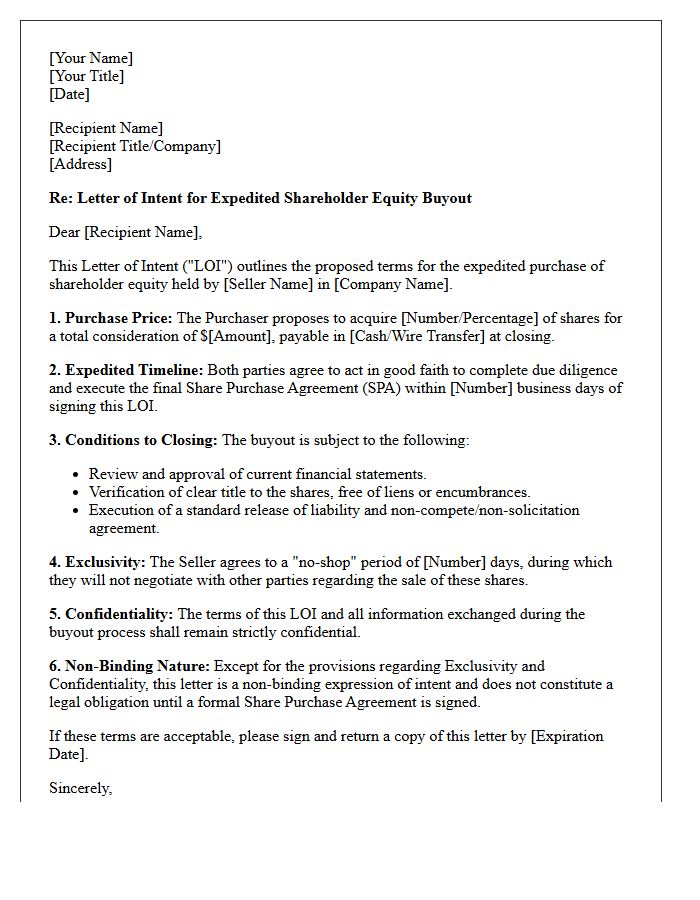 [Your Name]
[Your Title]
[Date]

[Recipient Name]
[Recipient Title/Company]
[Address]

Re: Letter of Intent for Expedited Shareholder Equity Buyout

Dear [Recipient Name],

This Letter of Intent ("LOI") outlines the proposed terms for the expedited purchase of shareholder equity held by [Seller Name] in [Company Name].

1. Purchase Price: The Purchaser proposes to acquire [Number/Percentage] of shares for a total consideration of $[Amount], payable in [Cash/Wire Transfer] at closing.

2. Expedited Timeline: Both parties agree to act in good faith to complete due diligence and execute the final Share Purchase Agreement (SPA) within [Number] business days of signing this LOI.

3. Conditions to Closing: The buyout is subject to the following:

• Review and approval of current financial statements.
• Verification of clear title to the shares, free of liens or encumbrances.
• Execution of a standard release of liability and non-compete/non-solicitation agreement.

4. Exclusivity: The Seller agrees to a "no-shop" period of [Number] days, during which they will not negotiate with other parties regarding the sale of these shares.

5. Confidentiality: The terms of this LOI and all information exchanged during the buyout process shall remain strictly confidential.

6. Non-Binding Nature: Except for the provisions regarding Exclusivity and Confidentiality, this letter is a non-binding expression of intent and does not constitute a legal obligation until a formal Share Purchase Agreement is signed.

If these terms are acceptable, please sign and return a copy of this letter by [Expiration Date].

Sincerely,